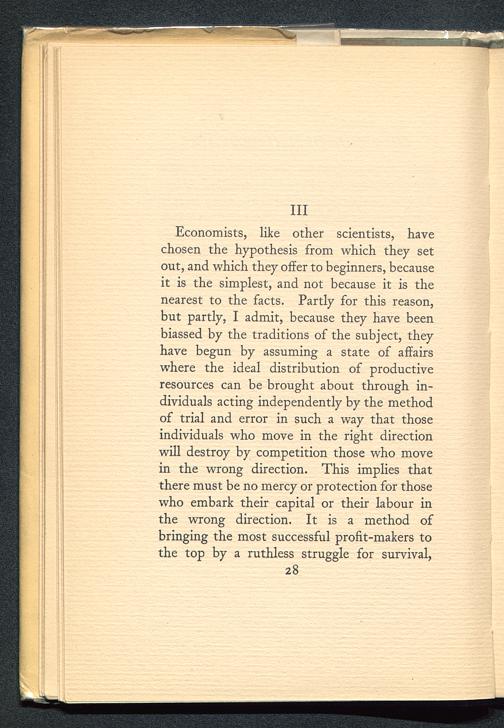 III

Economists, like other scientists, have chosen the hypothesis from which they set out, and which they offer to beginners, because it is the simplest, and not because it is the nearest to the facts. Partly for this reason, but partly, I admit, because they have been biassed by the traditions of the subject, they have begun by assuming a state of affairs where the ideal distribution of productive resources can be brought about through individuals acting independently by the method of trial and error in such a way that those individuals who move in the right direction will destroy by competition those who move in the wrong direction. This implies that there must be no mercy or protection for those who embark their capital or their labour in the wrong direction. It is a method of bringing the most successful profit-makers to the top by a ruthless struggle for survival,

28